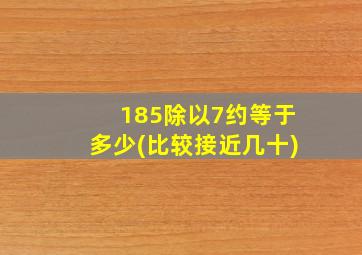 185除以7约等于多少(比较接近几十)